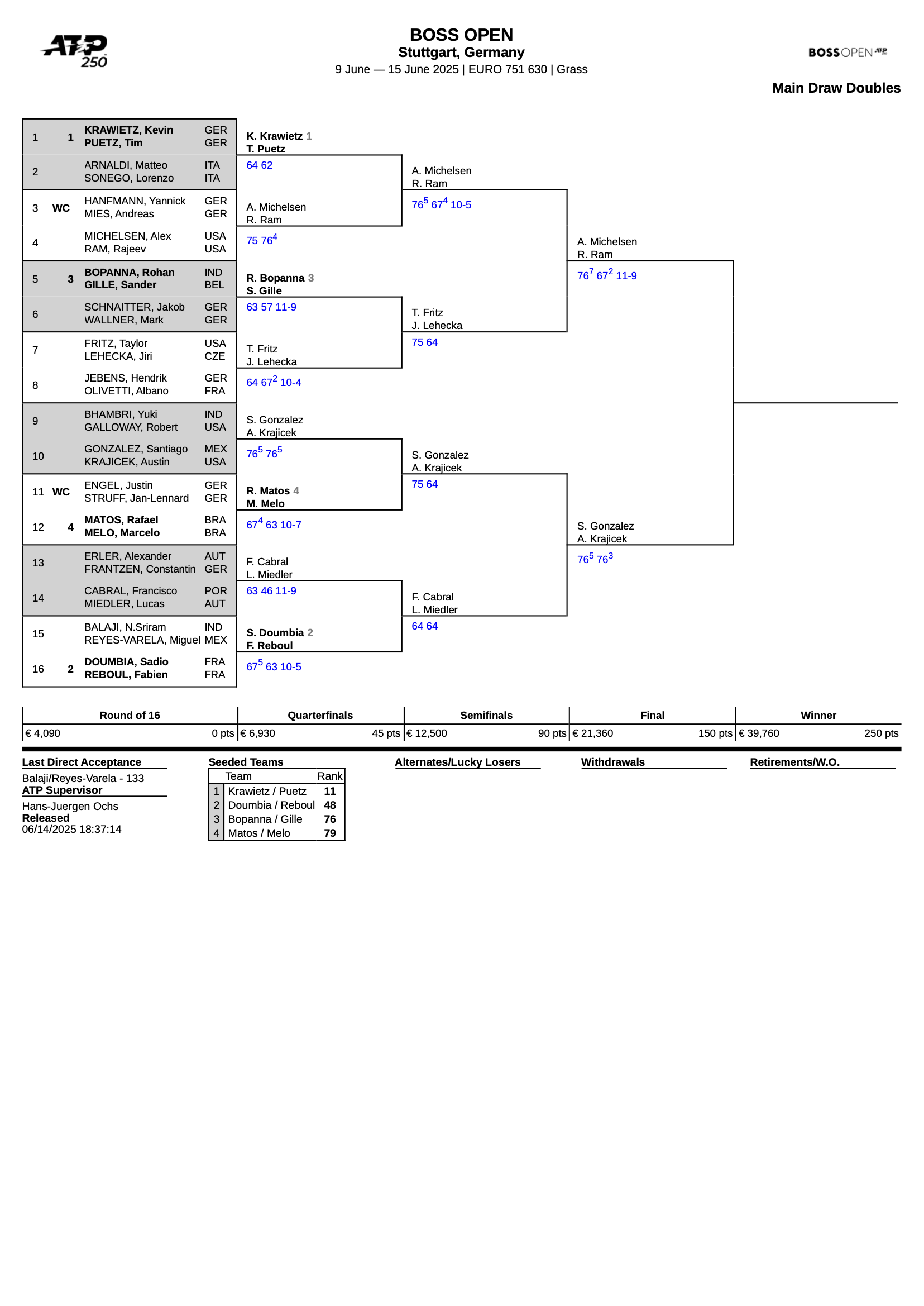 ATP 250

BOSS OPEN
Stuttgart, Germany
9 June — 15 June 2025 | EURO 751 630 | Grass

BOSS OPEN ATP

Main Draw Doubles

| | | | |
|---|---|---|---|
| 1 | 1 | KRAWIETZ, Kevin PUETZ, Tim | GER GER |
| 2 | | ARNALDI, Matteo SONEGO, Lorenzo | ITA ITA |
| 3 | WC | HANFMANN, Yannick MIES, Andreas | GER GER |
| 4 | | MICHELSEN, Alex RAM, Rajeev | USA USA |
| 5 | 3 | BOPANNA, Rohan GILLE, Sander | IND BEL |
| 6 | | SCHNAITTER, Jakob WALLNER, Mark | GER GER |
| 7 | | FRITZ, Taylor LEHECKA, Jiri | USA CZE |
| 8 | | JEBENS, Hendrik OLIVETTI, Albano | GER FRA |
| 9 | | BHAMBRI, Yuki GALLOWAY, Robert | IND USA |
| 10 | | GONZALEZ, Santiago KRAJICEK, Austin | MEX USA |
| 11 | WC | ENGEL, Justin STRUFF, Jan-Lennard | GER GER |
| 12 | 4 | MATOS, Rafael MELO, Marcelo | BRA BRA |
| 13 | | ERLER, Alexander FRANTZEN, Constantin | AUT GER |
| 14 | | CABRAL, Francisco MIEDLER, Lucas | POR AUT |
| 15 | | BALAJI, N.Sriram REYES-VARELA, Miguel | IND MEX |
| 16 | 2 | DOUMBIA, Sadio REBOUL, Fabien | FRA FRA |

K. Krawietz 1
T. Puetz
64 62
A. Michelsen
R. Ram
75 $76^4$
R. Bopanna 3
S. Gille
63 57 11-9
T. Fritz
J. Lehecka
64 $67^2$ 10-4
S. Gonzalez
A. Krajicek
$76^5$ $76^5$
R. Matos 4
M. Melo
$67^4$ 63 10-7
F. Cabral
L. Miedler
63 46 11-9
S. Doumbia 2
F. Reboul
$67^5$ 63 10-5

A. Michelsen
R. Ram
$76^5$ $67^4$ 10-5
T. Fritz
J. Lehecka
75 64
S. Gonzalez
A. Krajicek
75 64
F. Cabral
L. Miedler
64 64

A. Michelsen
R. Ram
$76^7$ $67^2$ 11-9
S. Gonzalez
A. Krajicek
$76^5$ $76^3$

| Round of 16 | Quarterfinals | Semifinals | Final | Winner |
|---|---|---|---|---|
| € 4,090 0 pts | € 6,930 45 pts | € 12,500 90 pts | € 21,360 150 pts | € 39,760 250 pts |

Last Direct Acceptance
Balaji/Reyes-Varela - 133
ATP Supervisor
Hans-Juergen Ochs
Released
06/14/2025 18:37:14

Seeded Teams
| | Team | Rank |
|---|---|---|
| 1 | Krawietz / Puetz | 11 |
| 2 | Doumbia / Reboul | 48 |
| 3 | Bopanna / Gille | 76 |
| 4 | Matos / Melo | 79 |

Alternates/Lucky Losers

Withdrawals

Retirements/W.O.